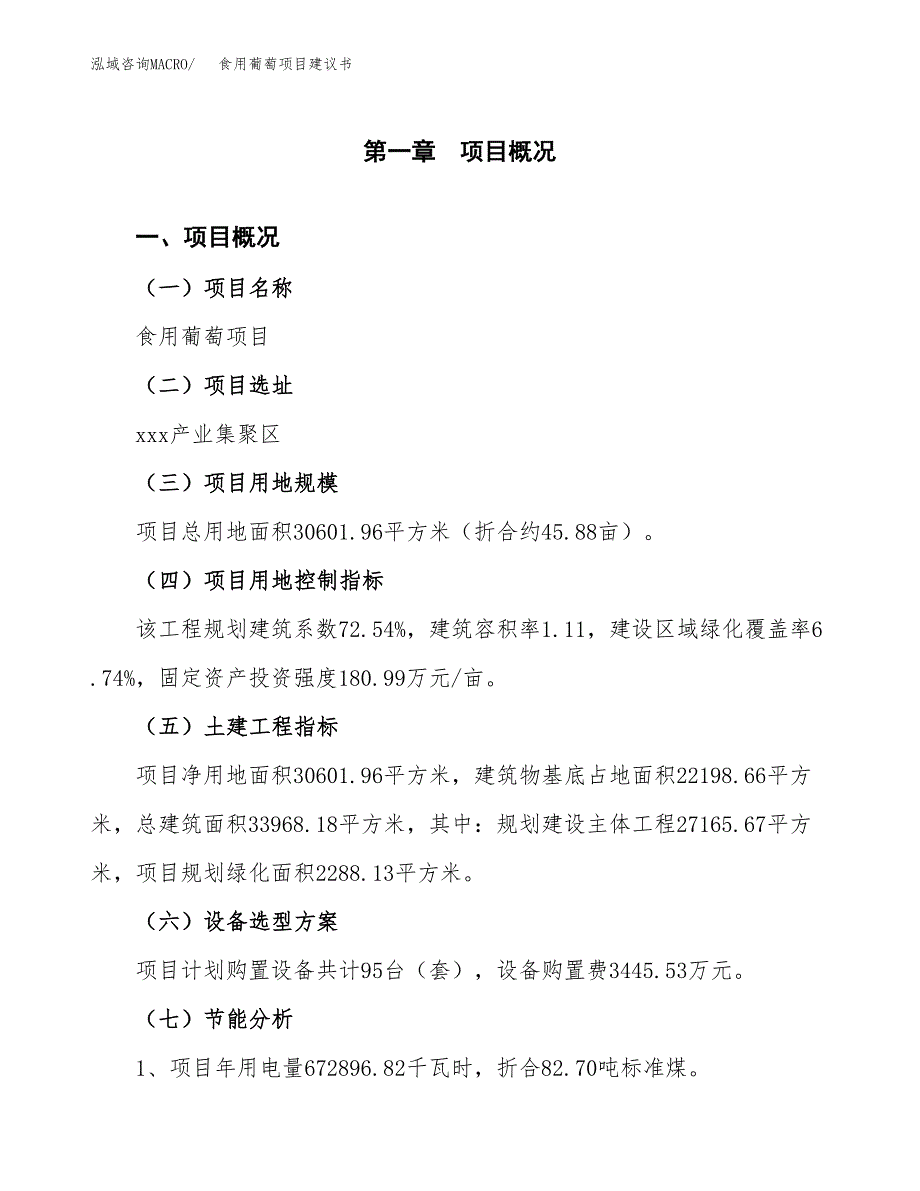 泓域咨询MACRO/　食用葡萄项目建议书

第一章　项目概况

一、项目概况

（一）项目名称

食用葡萄项目

（二）项目选址

xxx产业集聚区

（三）项目用地规模

项目总用地面积30601.96平方米（折合约45.88亩）。

（四）项目用地控制指标

该工程规划建筑系数72.54%，建筑容积率1.11，建设区域绿化覆盖率6.74%，固定资产投资强度180.99万元/亩。

（五）土建工程指标

项目净用地面积30601.96平方米，建筑物基底占地面积22198.66平方米，总建筑面积33968.18平方米，其中：规划建设主体工程27165.67平方米，项目规划绿化面积2288.13平方米。

（六）设备选型方案

项目计划购置设备共计95台（套），设备购置费3445.53万元。

（七）节能分析

1、项目年用电量672896.82千瓦时，折合82.70吨标准煤。